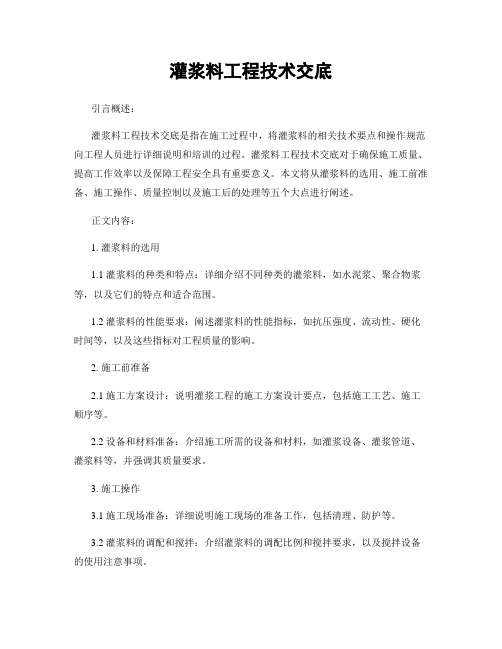 灌浆料工程技术交底

引言概述：

灌浆料工程技术交底是指在施工过程中，将灌浆料的相关技术要点和操作规范向工程人员进行详细说明和培训的过程。灌浆料工程技术交底对于确保施工质量、提高工作效率以及保障工程安全具有重要意义。本文将从灌浆料的选用、施工前准备、施工操作、质量控制以及施工后的处理等五个大点进行阐述。

正文内容：

1. 灌浆料的选用

1.1 灌浆料的种类和特点：详细介绍不同种类的灌浆料，如水泥浆、聚合物浆等，以及它们的特点和适合范围。

1.2 灌浆料的性能要求：阐述灌浆料的性能指标，如抗压强度、流动性、硬化时间等，以及这些指标对工程质量的影响。

2. 施工前准备

2.1 施工方案设计：说明灌浆工程的施工方案设计要点，包括施工工艺、施工顺序等。

2.2 设备和材料准备：介绍施工所需的设备和材料，如灌浆设备、灌浆管道、灌浆料等，并强调其质量要求。

3. 施工操作

3.1 施工现场准备：详细说明施工现场的准备工作，包括清理、防护等。

3.2 灌浆料的调配和搅拌：介绍灌浆料的调配比例和搅拌要求，以及搅拌设备的使用注意事项。